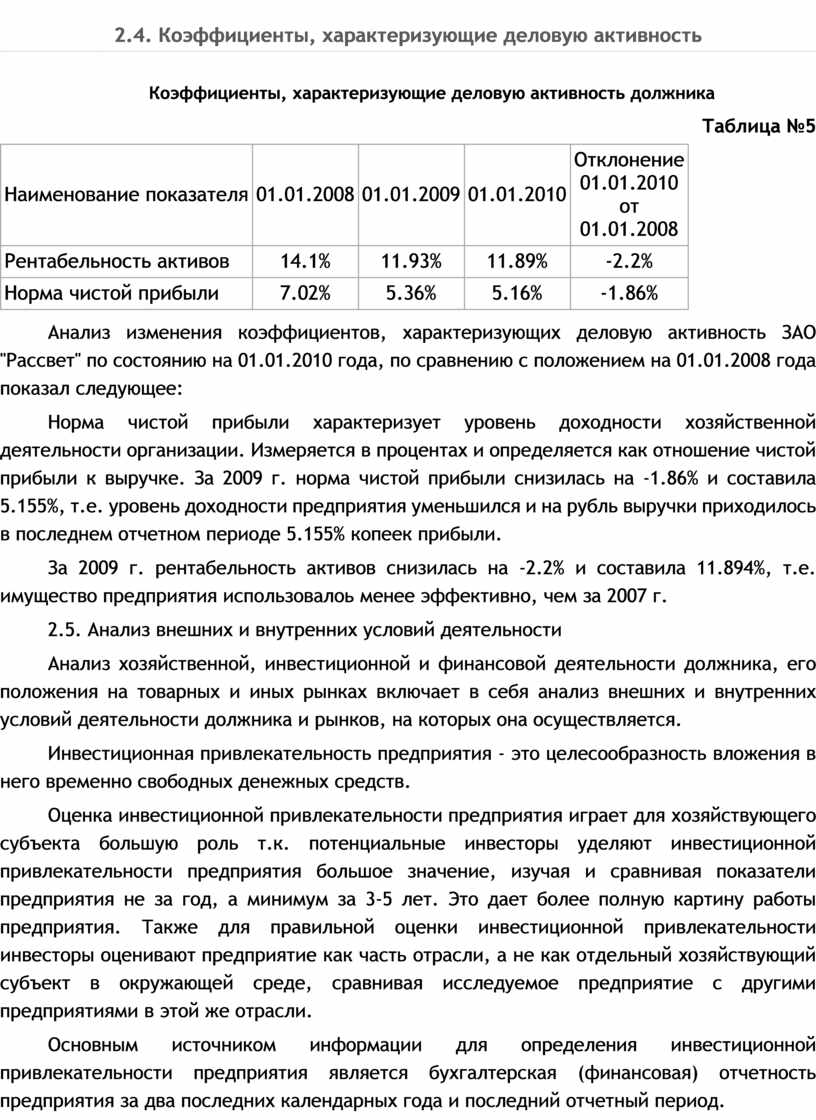 2.4. Коэффициенты, характеризующие деловую активность

Коэффициенты, характеризующие деловую активность должника

Таблица №5

| Наименование показателя | 01.01.2008 | 01.01.2009 | 01.01.2010 | Отклонение 01.01.2010 от 01.01.2008 |
|---|---|---|---|---|
| Рентабельность активов | 14.1% | 11.93% | 11.89% | -2.2% |
| Норма чистой прибыли | 7.02% | 5.36% | 5.16% | -1.86% |

Анализ изменения коэффициентов, характеризующих деловую активность ЗАО "Рассвет" по состоянию на 01.01.2010 года, по сравнению с положением на 01.01.2008 года показал следующее:

Норма чистой прибыли характеризует уровень доходности хозяйственной деятельности организации. Измеряется в процентах и определяется как отношение чистой прибыли к выручке. За 2009 г. норма чистой прибыли снизилась на -1.86% и составила 5.155%, т.е. уровень доходности предприятия уменьшился и на рубль выручки приходилось в последнем отчетном периоде 5.155% копеек прибыли.

За 2009 г. рентабельность активов снизилась на -2.2% и составила 11.894%, т.е. имущество предприятия использовалоь менее эффективно, чем за 2007 г.

2.5. Анализ внешних и внутренних условий деятельности

Анализ хозяйственной, инвестиционной и финансовой деятельности должника, его положения на товарных и иных рынках включает в себя анализ внешних и внутренних условий деятельности должника и рынков, на которых она осуществляется.

Инвестиционная привлекательность предприятия - это целесообразность вложения в него временно свободных денежных средств.

Оценка инвестиционной привлекательности предприятия играет для хозяйствующего субъекта большую роль т.к. потенциальные инвесторы уделяют инвестиционной привлекательности предприятия большое значение, изучая и сравнивая показатели предприятия не за год, а минимум за 3-5 лет. Это дает более полную картину работы предприятия. Также для правильной оценки инвестиционной привлекательности инвесторы оценивают предприятие как часть отрасли, а не как отдельный хозяйствующий субъект в окружающей среде, сравнивая исследуемое предприятие с другими предприятиями в этой же отрасли.

Основным источником информации для определения инвестиционной привлекательности предприятия является бухгалтерская (финансовая) отчетность предприятия за два последних календарных года и последний отчетный период.